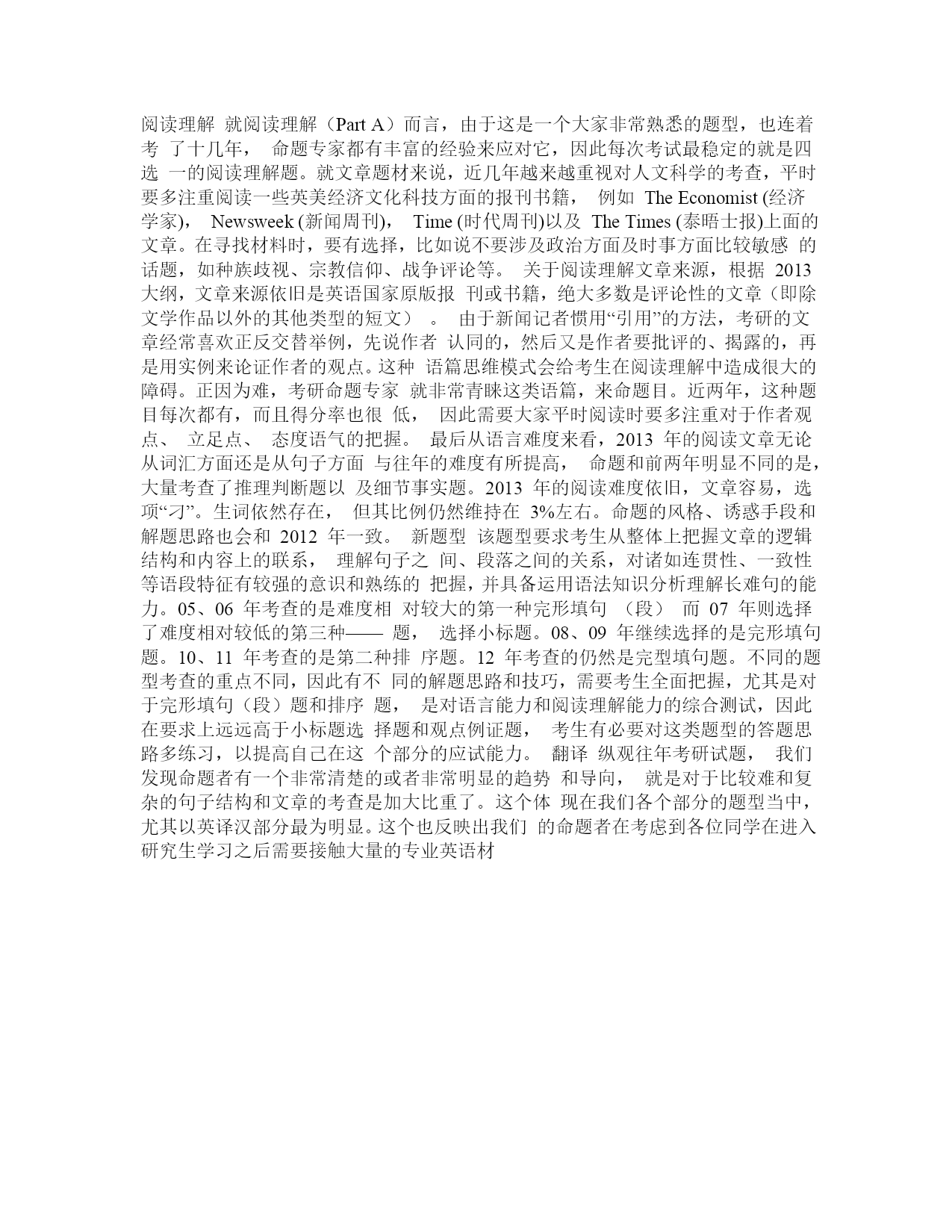 阅读理解 就阅读理解（Part A）而言，由于这是一个大家非常熟悉的题型，也连着考 了十几年， 命题专家都有丰富的经验来应对它，因此每次考试最稳定的就是四选 一的阅读理解题。就文章题材来说，近几年越来越重视对人文科学的考查，平时要多注重阅读一些英美经济文化科技方面的报刊书籍， 例如 The Economist (经济学家)， Newsweek (新闻周刊)， Time (时代周刊)以及 The Times (泰晤士报)上面的文章。在寻找材料时，要有选择，比如说不要涉及政治方面及时事方面比较敏感 的话题，如种族歧视、宗教信仰、战争评论等。 关于阅读理解文章来源，根据 2013 大纲，文章来源依旧是英语国家原版报 刊或书籍，绝大多数是评论性的文章（即除文学作品以外的其他类型的短文） 。 由于新闻记者惯用“引用”的方法，考研的文章经常喜欢正反交替举例，先说作者 认同的，然后又是作者要批评的、揭露的，再是用实例来论证作者的观点。这种 语篇思维模式会给考生在阅读理解中造成很大的障碍。正因为难，考研命题专家 就非常青睐这类语篇，来命题目。近两年，这种题目每次都有，而且得分率也很 低， 因此需要大家平时阅读时要多注重对于作者观点、 立足点、 态度语气的把握。 最后从语言难度来看，2013 年的阅读文章无论从词汇方面还是从句子方面 与往年的难度有所提高， 命题和前两年明显不同的是，大量考查了推理判断题以 及细节事实题。2013 年的阅读难度依旧，文章容易，选项“刁”。生词依然存在， 但其比例仍然维持在 3%左右。命题的风格、诱惑手段和解题思路也会和 2012 年一致。 新题型 该题型要求考生从整体上把握文章的逻辑结构和内容上的联系， 理解句子之 间、段落之间的关系，对诸如连贯性、一致性等语段特征有较强的意识和熟练的 把握，并具备运用语法知识分析理解长难句的能力。05、06 年考查的是难度相 对较大的第一种完形填句 （段） 而 07 年则选择了难度相对较低的第三种—— 题， 选择小标题。08、09 年继续选择的是完形填句题。10、11 年考查的是第二种排 序题。12 年考查的仍然是完型填句题。不同的题型考查的重点不同，因此有不 同的解题思路和技巧，需要考生全面把握，尤其是对于完形填句（段）题和排序 题， 是对语言能力和阅读理解能力的综合测试，因此在要求上远远高于小标题选 择题和观点例证题， 考生有必要对这类题型的答题思路多练习，以提高自己在这 个部分的应试能力。 翻译 纵观往年考研试题， 我们发现命题者有一个非常清楚的或者非常明显的趋势 和导向， 就是对于比较难和复杂的句子结构和文章的考查是加大比重了。这个体 现在我们各个部分的题型当中，尤其以英译汉部分最为明显。这个也反映出我们 的命题者在考虑到各位同学在进入研究生学习之后需要接触大量的专业英语材